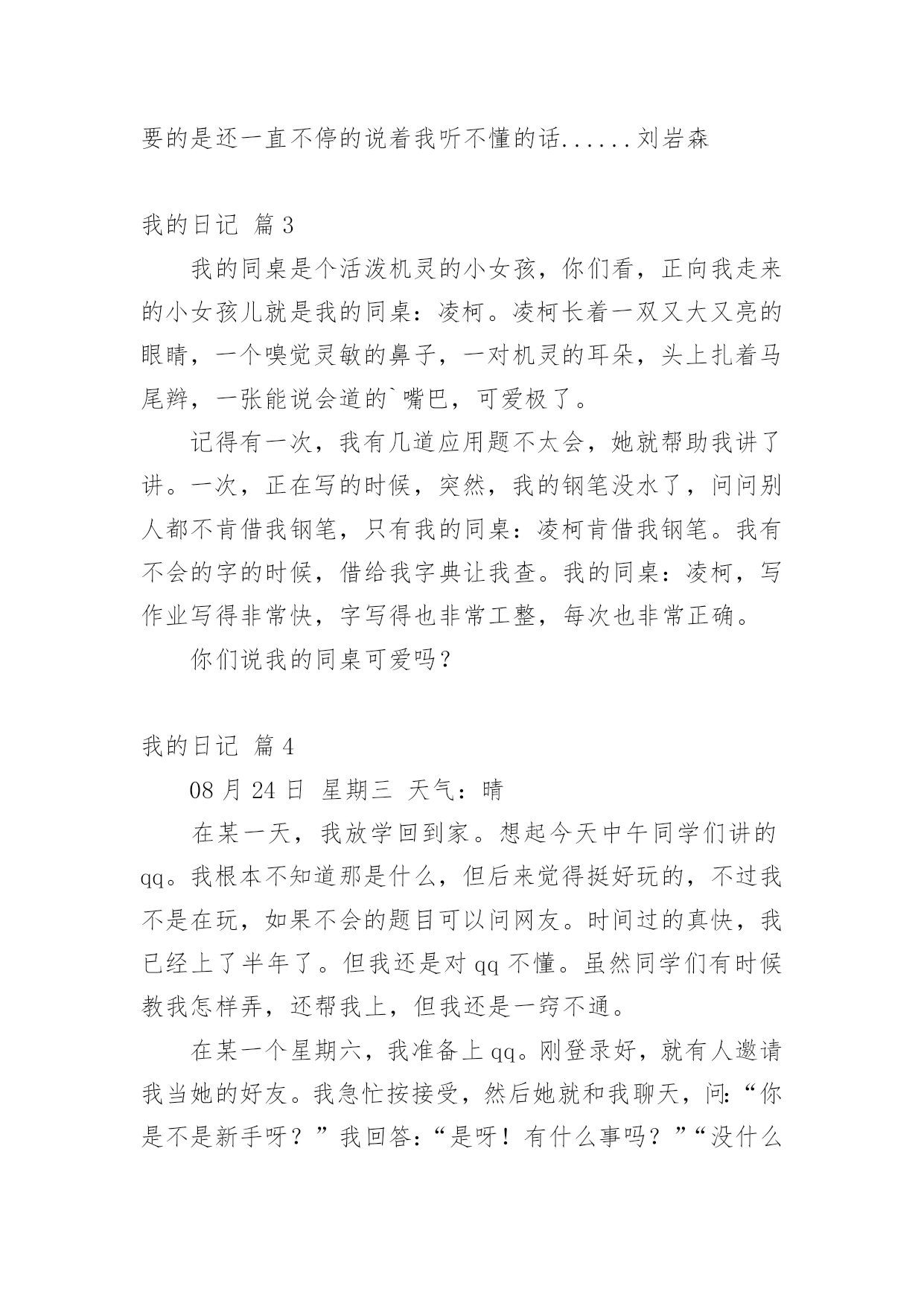 要的是还一直不停的说着我听不懂的话......刘岩森

我的日记 篇3

我的同桌是个活泼机灵的小女孩，你们看，正向我走来的小女孩儿就是我的同桌：凌柯。凌柯长着一双又大又亮的眼睛，一个嗅觉灵敏的鼻子，一对机灵的耳朵，头上扎着马尾辫，一张能说会道的`嘴巴，可爱极了。

记得有一次，我有几道应用题不太会，她就帮助我讲了讲。一次，正在写的时候，突然，我的钢笔没水了，问问别人都不肯借我钢笔，只有我的同桌：凌柯肯借我钢笔。我有不会的字的时候，借给我字典让我查。我的同桌：凌柯，写作业写得非常快，字写得也非常工整，每次也非常正确。

你们说我的同桌可爱吗？

我的日记 篇4

08月24日 星期三 天气：晴

在某一天，我放学回到家。想起今天中午同学们讲的qq。我根本不知道那是什么，但后来觉得挺好玩的，不过我不是在玩，如果不会的题目可以问网友。时间过的真快，我已经上了半年了。但我还是对qq不懂。虽然同学们有时候教我怎样弄，还帮我上，但我还是一窍不通。

在某一个星期六，我准备上qq。刚登录好，就有人邀请我当她的好友。我急忙按接受，然后她就和我聊天，问:“你是不是新手呀？”我回答:“是呀！有什么事吗？”“没什么